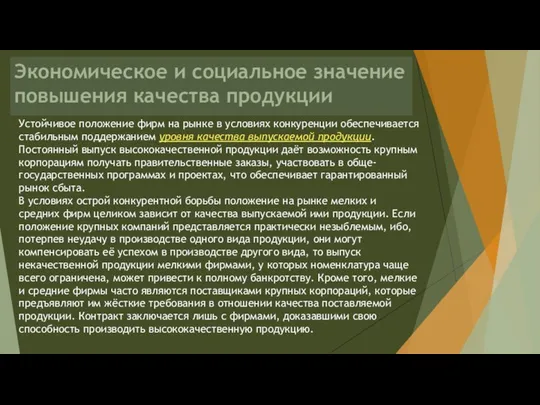 Экономическое и социальное значение повышения качества продукции

Устойчивое положение фирм на рынке в условиях конкуренции обеспечивается стабильным поддержанием уровня качества выпускаемой продукции. Постоянный выпуск высококачественной продукции даёт возможность крупным корпорациям получать правительственные заказы, участвовать в общегосударственных программах и проектах, что обеспечивает гарантированный рынок сбыта.

В условиях острой конкурентной борьбы положение на рынке мелких и средних фирм целиком зависит от качества выпускаемой ими продукции. Если положение крупных компаний представляется практически незыблемым, ибо, потерпев неудачу в производстве одного вида продукции, они могут компенсировать её успехом в производстве другого вида, то выпуск некачественной продукции мелкими фирмами, у которых номенклатура чаще всего ограничена, может привести к полному банкротству. Кроме того, мелкие и средние фирмы часто являются поставщиками крупных корпораций, которые предъявляют им жёсткие требования в отношении качества поставляемой продукции. Контракт заключается лишь с фирмами, доказавшими свою способность производить высококачественную продукцию.